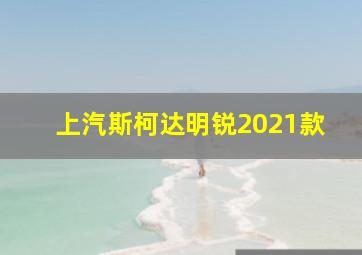 上汽斯柯达明锐2021款